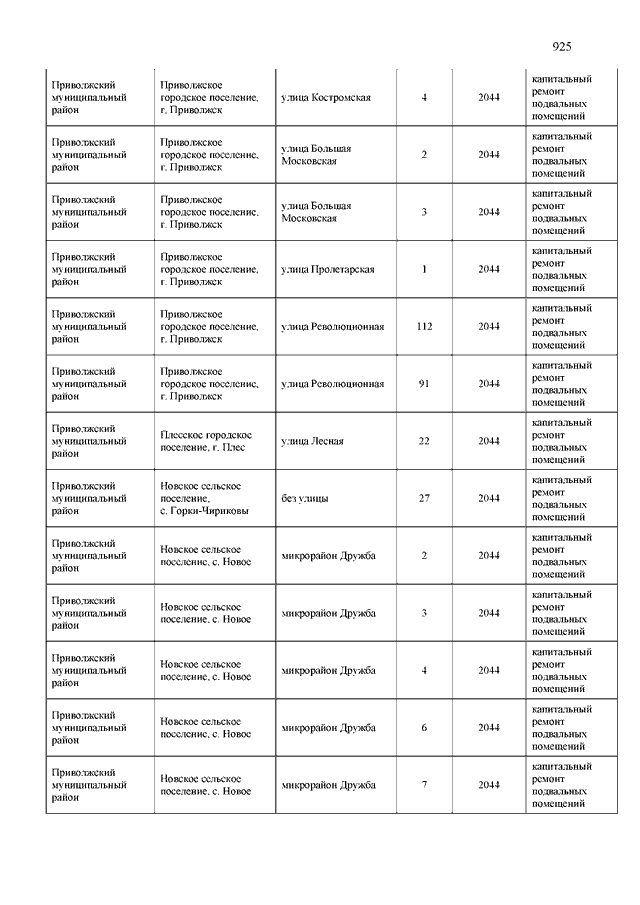 925

| | | | | | |
|---|---|---|---|---|---|
| Приволжский муниципальный район | Приволжское городское поселение, г. Приволжск | улица Костромская | 4 | 2044 | капитальный ремонт подвальных помещений |
| Приволжский муниципальный район | Приволжское городское поселение, г. Приволжск | улица Большая Московская | 2 | 2044 | капитальный ремонт подвальных помещений |
| Приволжский муниципальный район | Приволжское городское поселение, г. Приволжск | улица Большая Московская | 3 | 2044 | капитальный ремонт подвальных помещений |
| Приволжский муниципальный район | Приволжское городское поселение, г. Приволжск | улица Пролетарская | 1 | 2044 | капитальный ремонт подвальных помещений |
| Приволжский муниципальный район | Приволжское городское поселение, г. Приволжск | улица Революционная | 112 | 2044 | капитальный ремонт подвальных помещений |
| Приволжский муниципальный район | Приволжское городское поселение, г. Приволжск | улица Революционная | 91 | 2044 | капитальный ремонт подвальных помещений |
| Приволжский муниципальный район | Плесское городское поселение, г. Плес | улица Лесная | 22 | 2044 | капитальный ремонт подвальных помещений |
| Приволжский муниципальный район | Новское сельское поселение, с. Горки-Чириковы | без улицы | 27 | 2044 | капитальный ремонт подвальных помещений |
| Приволжский муниципальный район | Новское сельское поселение, с. Новое | микрорайон Дружба | 2 | 2044 | капитальный ремонт подвальных помещений |
| Приволжский муниципальный район | Новское сельское поселение, с. Новое | микрорайон Дружба | 3 | 2044 | капитальный ремонт подвальных помещений |
| Приволжский муниципальный район | Новское сельское поселение, с. Новое | микрорайон Дружба | 4 | 2044 | капитальный ремонт подвальных помещений |
| Приволжский муниципальный район | Новское сельское поселение, с. Новое | микрорайон Дружба | 6 | 2044 | капитальный ремонт подвальных помещений |
| Приволжский муниципальный район | Новское сельское поселение, с. Новое | микрорайон Дружба | 7 | 2044 | капитальный ремонт подвальных помещений |